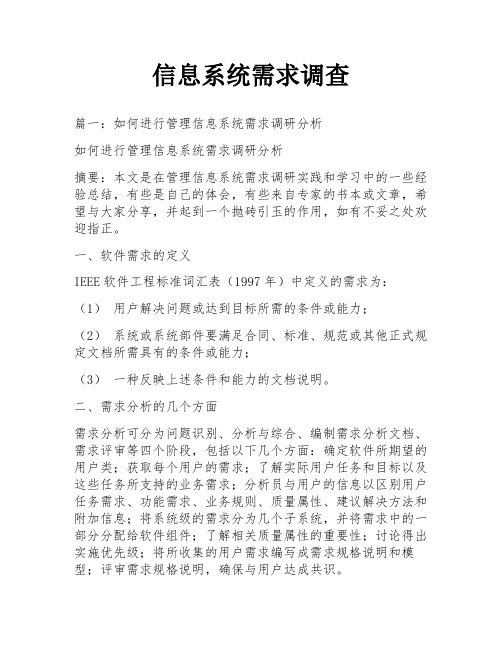 信息系统需求调查

篇一：如何进行管理信息系统需求调研分析

如何进行管理信息系统需求调研分析

摘要：本文是在管理信息系统需求调研实践和学习中的一些经验总结，有些是自己的体会，有些来自专家的书本或文章，希望与大家分享，并起到一个抛砖引玉的作用，如有不妥之处欢迎指正。

一、软件需求的定义

IEEE 软件工程标准词汇表（1997 年）中定义的需求为：

（1） 用户解决问题或达到目标所需的条件或能力；

（2） 系统或系统部件要满足合同、标准、规范或其他正式规定文档所需具有的条件或能力；

（3） 一种反映上述条件和能力的文档说明。

二、需求分析的几个方面

需求分析可分为问题识别、分析与综合、编制需求分析文档、需求评审等四个阶段，包括以下几个方面：确定软件所期望的用户类；获取每个用户的需求；了解实际用户任务和目标以及这些任务所支持的业务需求；分析员与用户的信息以区别用户任务需求、功能需求、业务规则、质量属性、建议解决方法和附加信息；将系统级的需求分为几个子系统，并将需求中的一部分分配给软件组件；了解相关质量属性的重要性；讨论得出实施优先级；将所收集的用户需求编写成需求规格说明和模型；评审需求规格说明，确保与用户达成共识。